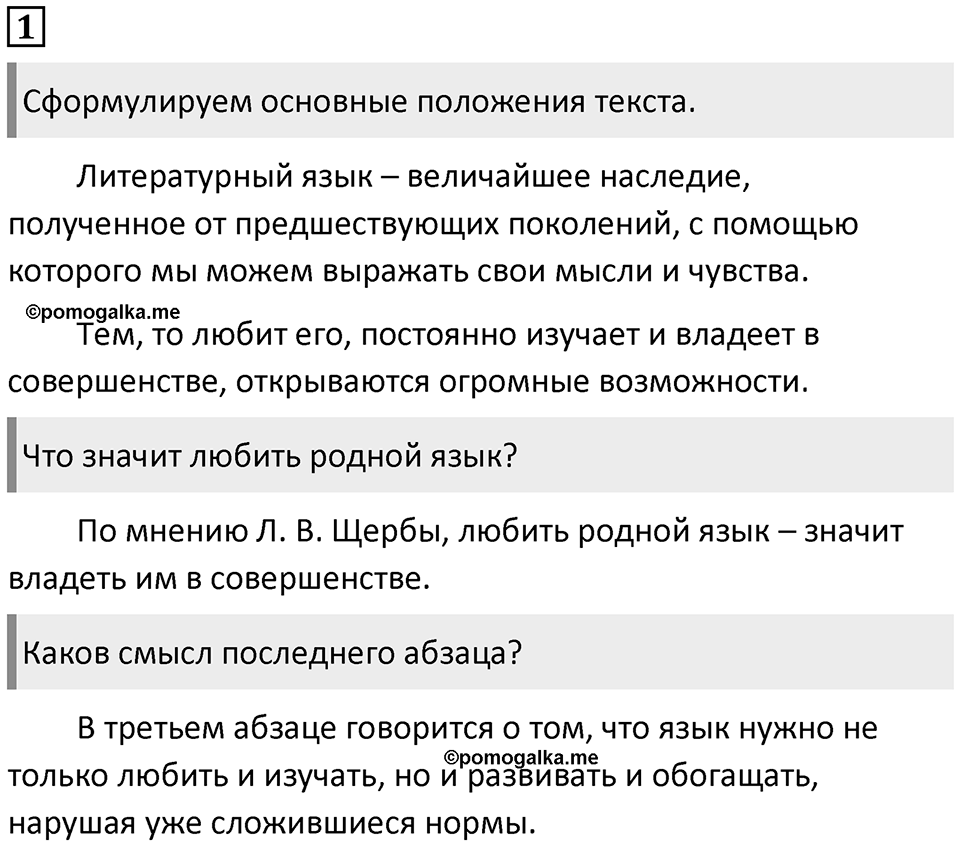 1

Сформулируем основные положения текста.

Литературный язык – величайшее наследие, полученное от предшествующих поколений, с помощью которого мы можем выражать свои мысли и чувства.

©pomogalka.me

Тем, то любит его, постоянно изучает и владеет в совершенстве, открываются огромные возможности.

Что значит любить родной язык?

По мнению Л. В. Щербы, любить родной язык – значит владеть им в совершенстве.

Каков смысл последнего абзаца?

В третьем абзаце говорится о том, что язык нужно не только любить и изучать, но и развивать и обогащать, нарушая уже сложившиеся нормы.

©pomogalka.me